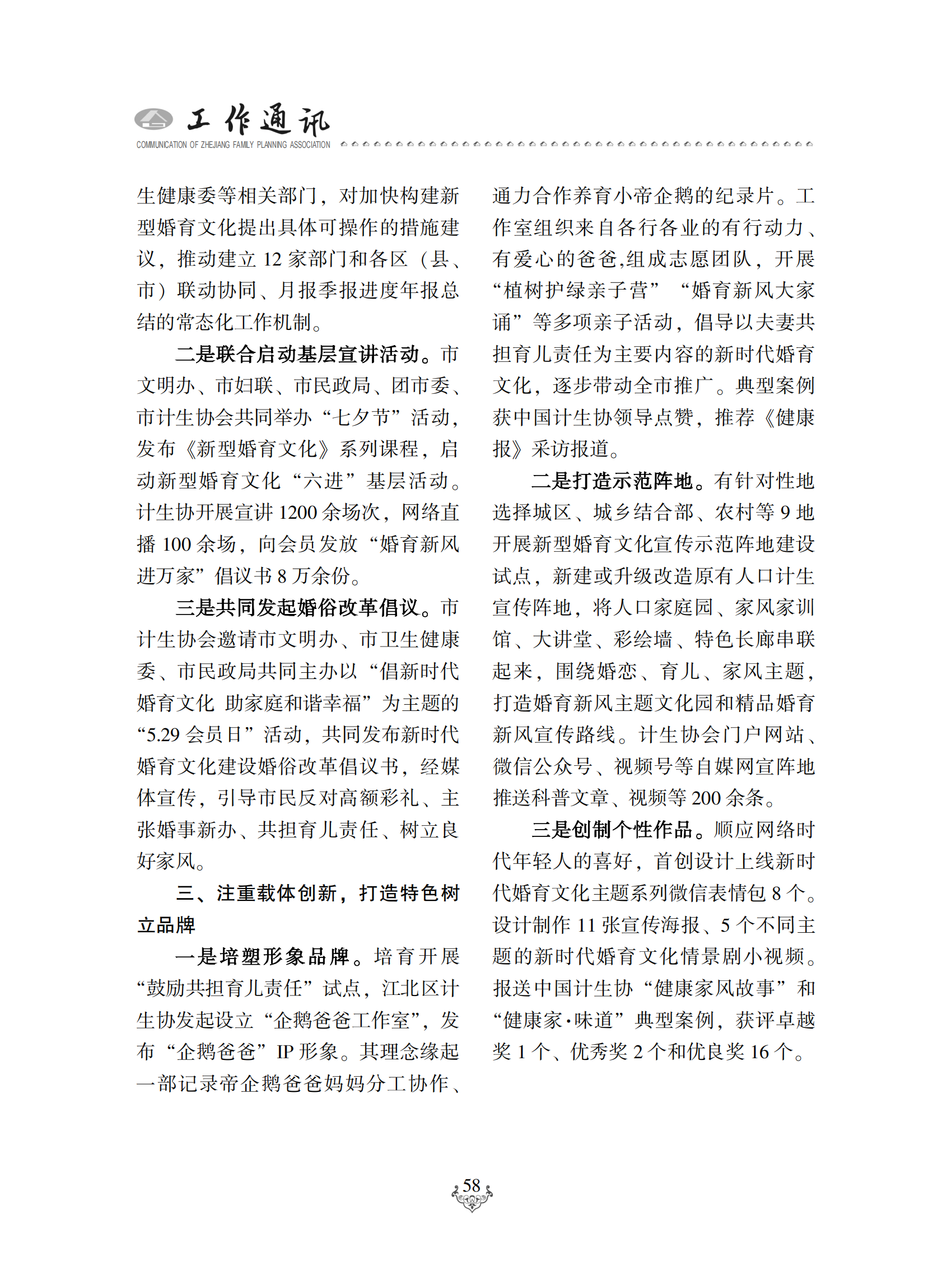 工作通讯
COMMUNICATION OF ZHEJIANG FAMILY PLANNING ASSOCIATION

生健康委等相关部门，对加快构建新型婚育文化提出具体可操作的措施建议，推动建立 12 家部门和各区（县、市）联动协同、月报季报进度年报总结的常态化工作机制。

二是联合启动基层宣讲活动。市文明办、市妇联、市民政局、团市委、市计生协会共同举办“七夕节”活动，发布《新型婚育文化》系列课程，启动新型婚育文化“六进”基层活动。计生协开展宣讲 1200 余场次，网络直播 100 余场，向会员发放“婚育新风进万家”倡议书 8 万余份。

三是共同发起婚俗改革倡议。市计生协会邀请市文明办、市卫生健康委、市民政局共同主办以“倡新时代婚育文化 助家庭和谐幸福”为主题的“5.29 会员日”活动，共同发布新时代婚育文化建设婚俗改革倡议书，经媒体宣传，引导市民反对高额彩礼、主张婚事新办、共担育儿责任、树立良好家风。

三、注重载体创新，打造特色树立品牌

一是培塑形象品牌。培育开展“鼓励共担育儿责任”试点，江北区计生协发起设立“企鹅爸爸工作室”，发布“企鹅爸爸”IP 形象。其理念缘起一部记录帝企鹅爸爸妈妈分工协作、通力合作养育小帝企鹅的纪录片。工作室组织来自各行各业的有行动力、有爱心的爸爸,组成志愿团队，开展“植树护绿亲子营”“婚育新风大家诵”等多项亲子活动，倡导以夫妻共担育儿责任为主要内容的新时代婚育文化，逐步带动全市推广。典型案例获中国计生协领导点赞，推荐《健康报》采访报道。

二是打造示范阵地。有针对性地选择城区、城乡结合部、农村等 9 地开展新型婚育文化宣传示范阵地建设试点，新建或升级改造原有人口计生宣传阵地，将人口家庭园、家风家训馆、大讲堂、彩绘墙、特色长廊串联起来，围绕婚恋、育儿、家风主题，打造婚育新风主题文化园和精品婚育新风宣传路线。计生协会门户网站、微信公众号、视频号等自媒网宣阵地推送科普文章、视频等 200 余条。

三是创制个性作品。顺应网络时代年轻人的喜好，首创设计上线新时代婚育文化主题系列微信表情包 8 个。设计制作 11 张宣传海报、5 个不同主题的新时代婚育文化情景剧小视频。报送中国计生协“健康家风故事”和“健康家·味道”典型案例，获评卓越奖 1 个、优秀奖 2 个和优良奖 16 个。

58